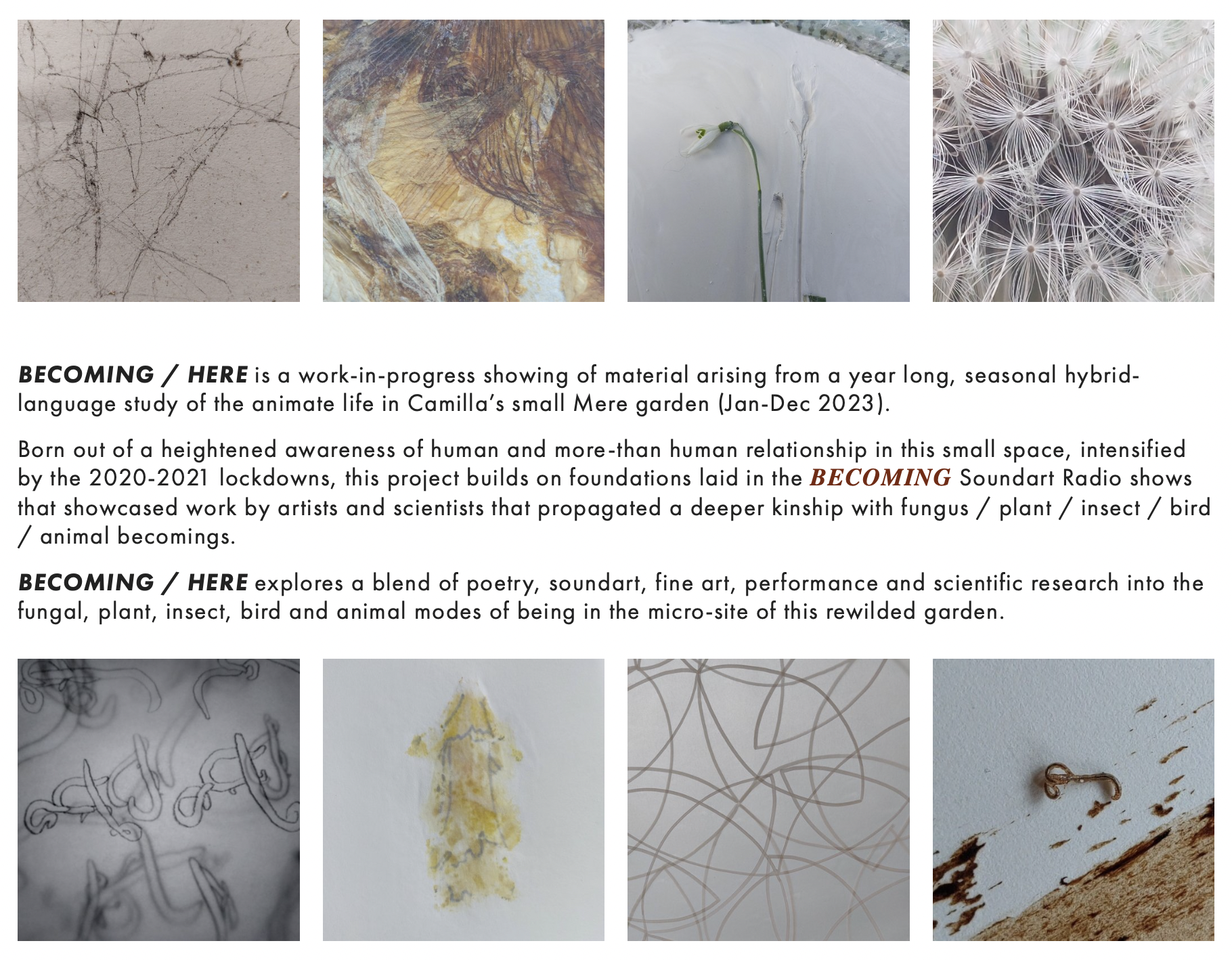 BECOMING / HERE is a work-in-progress showing of material arising from a year long, seasonal hybrid-language study of the animate life in Camilla's small Mere garden (Jan-Dec 2023).

Born out of a heightened awareness of human and more-than human relationship in this small space, intensified by the 2020-2021 lockdowns, this project builds on foundations laid in the BECOMING Soundart Radio shows that showcased work by artists and scientists that propagated a deeper kinship with fungus / plant / insect / bird / animal becomings.

BECOMING / HERE explores a blend of poetry, soundart, fine art, performance and scientific research into the fungal, plant, insect, bird and animal modes of being in the micro-site of this rewilded garden.